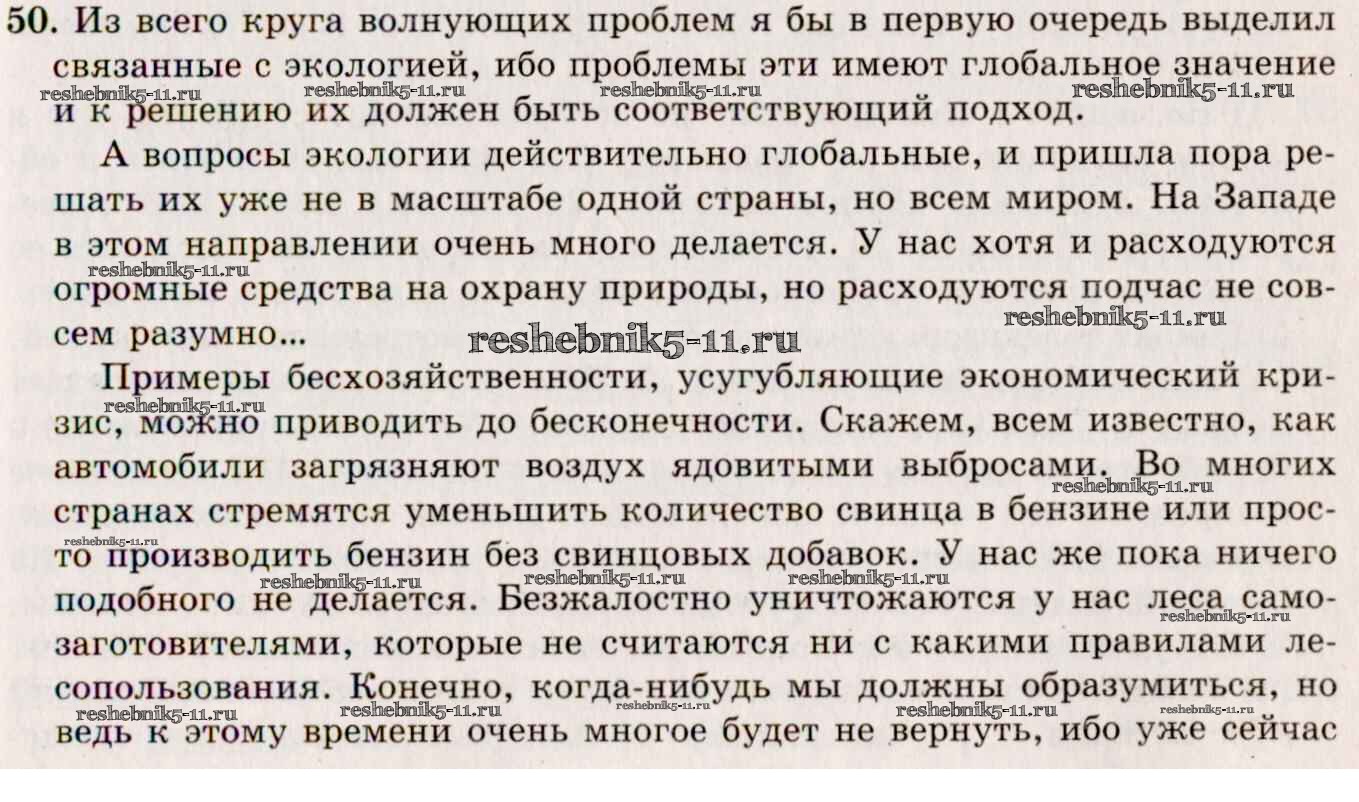 50. Из всего круга волнующих проблем я бы в первую очередь выделил связанные с экологией, ибо проблемы эти имеют глобальное значение и к решению их должен быть соответствующий подход.

reshebnik5-11.ru reshebnik5-11.ru reshebnik5-11.ru reshebnik5-11.ru

А вопросы экологии действительно глобальные, и пришла пора решать их уже не в масштабе одной страны, но всем миром. На Западе в этом направлении очень много делается. У нас хотя и расходуются огромные средства на охрану природы, но расходуются подчас не совсем разумно...

reshebnik5-11.ru reshebnik5-11.ru reshebnik5-11.ru

Примеры бесхозяйственности, усугубляющие экономический кризис, можно приводить до бесконечности. Скажем, всем известно, как автомобили загрязняют воздух ядовитыми выбросами. Во многих странах стремятся уменьшить количество свинца в бензине или просто производить бензин без свинцовых добавок. У нас же пока ничего подобного не делается. Безжалостно уничтожаются у нас леса самозаготовителями, которые не считаются ни с какими правилами лесопользования. Конечно, когда-нибудь мы должны образумиться, но ведь к этому времени очень многое будет не вернуть, ибо уже сейчас

reshebnik5-11.ru reshebnik5-11.ru reshebnik5-11.ru reshebnik5-11.ru reshebnik5-11.ru reshebnik5-11.ru reshebnik5-11.ru reshebnik5-11.ru reshebnik5-11.ru reshebnik5-11.ru reshebnik5-11.ru reshebnik5-11.ru